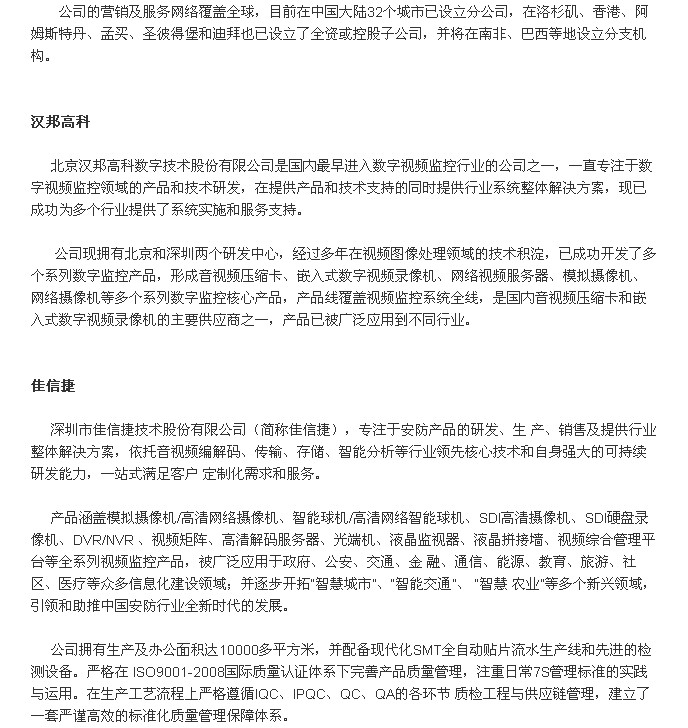 公司的营销及服务网络覆盖全球，目前在中国大陆32个城市已设立分公司，在洛杉矶、香港、阿姆斯特丹、孟买、圣彼得堡和迪拜也已设立了全资或控股子公司，并将在南非、巴西等地设立分支机构。

汉邦高科

北京汉邦高科数字技术股份有限公司是国内最早进入数字视频监控行业的公司之一，一直专注于数字视频监控领域的产品和技术研发，在提供产品和技术支持的同时提供行业系统整体解决方案，现已成功为多个行业提供了系统实施和服务支持。

公司现拥有北京和深圳两个研发中心，经过多年在视频图像处理领域的技术积淀，已成功开发了多个系列数字监控产品，形成音视频压缩卡、嵌入式数字视频录像机、网络视频服务器、模拟摄像机、网络摄像机等多个系列数字监控核心产品，产品线覆盖视频监控系统全线，是国内音视频压缩卡和嵌入式数字视频录像机的主要供应商之一，产品已被广泛应用到不同行业。

佳信捷

深圳市佳信捷技术股份有限公司（简称佳信捷），专注于安防产品的研发、生 产、销售及提供行业整体解决方案，依托音视频编解码、传输、存储、智能分析等行业领先核心技术和自身强大的可持续研发能力，一站式满足客户 定制化需求和服务。

产品涵盖模拟摄像机/高清网络摄像机、智能球机/高清网络智能球机、SDI高清摄像机、SDI硬盘录像机、DVR/NVR 、视频矩阵、高清解码服务器、光端机、液晶监视器、液晶拼接墙、视频综合管理平台等全系列视频监控产品，被广泛应用于政府、公安、交通、金 融、通信、能源、教育、旅游、社区、医疗等众多信息化建设领域；并逐步开拓"智慧城市"、"智能交通"、 "智慧 农业"等多个新兴领域，引领和助推中国安防行业全新时代的发展。

公司拥有生产及办公面积达10000多平方米，并配备现代化SMT全自动贴片流水生产线和先进的检测设备。严格在 ISO9001-2008国际质量认证体系下完善产品质量管理，注重日常7S管理标准的实践与运用。在生产工艺流程上严格遵循IQC、IPQC、QC、QA的各环节 质检工程与供应链管理，建立了一套严谨高效的标准化质量管理保障体系。